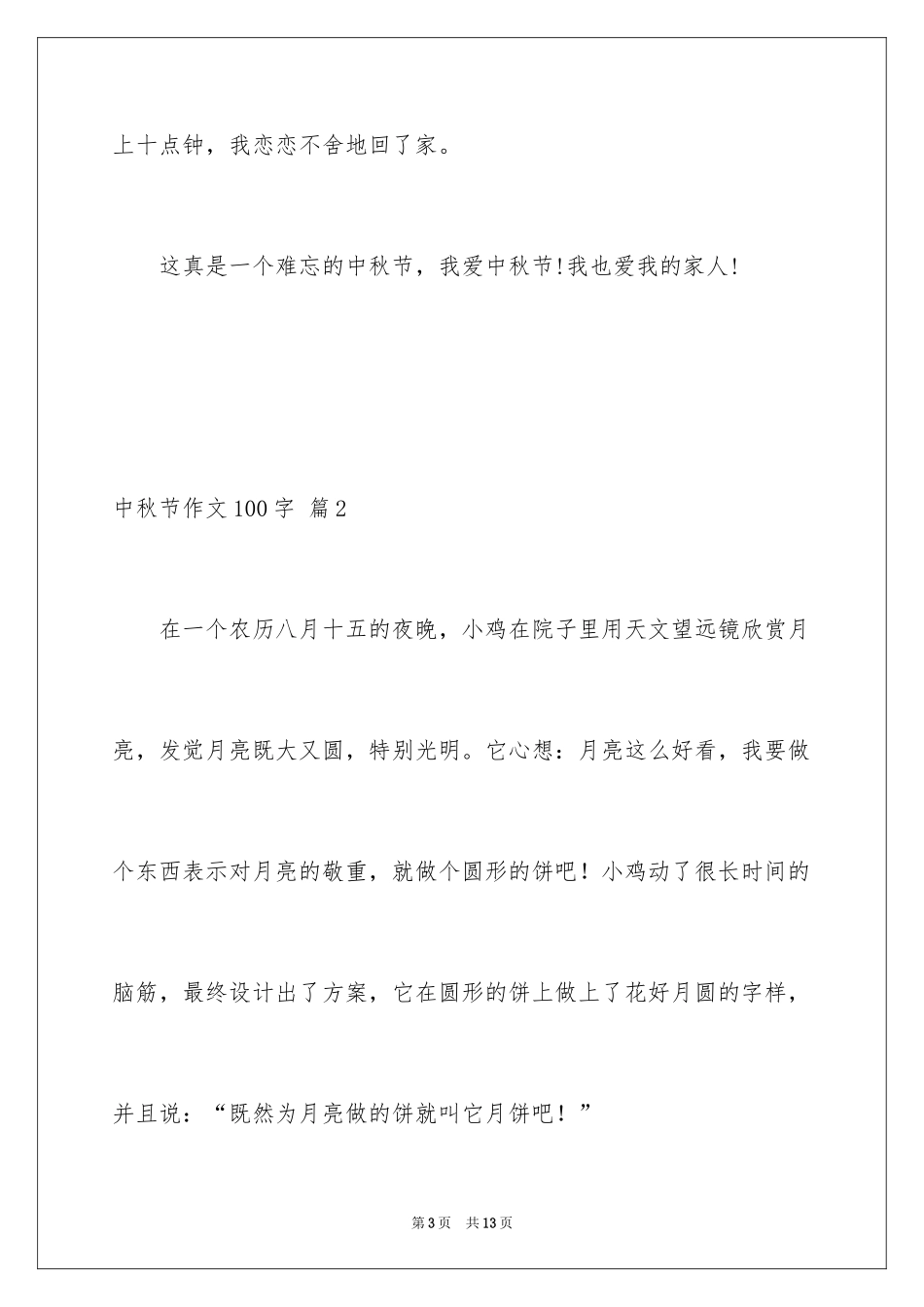 上十点钟，我恋恋不舍地回了家。

这真是一个难忘的中秋节，我爱中秋节!我也爱我的家人!

中秋节作文100字 篇2

在一个农历八月十五的夜晚，小鸡在院子里用天文望远镜欣赏月亮，发觉月亮既大又圆，特别光明。它心想：月亮这么好看，我要做个东西表示对月亮的敬重，就做个圆形的饼吧！小鸡动了很长时间的脑筋，最终设计出了方案，它在圆形的饼上做上了花好月圆的字样，并且说：“既然为月亮做的饼就叫它月饼吧！”

第3页 共13页